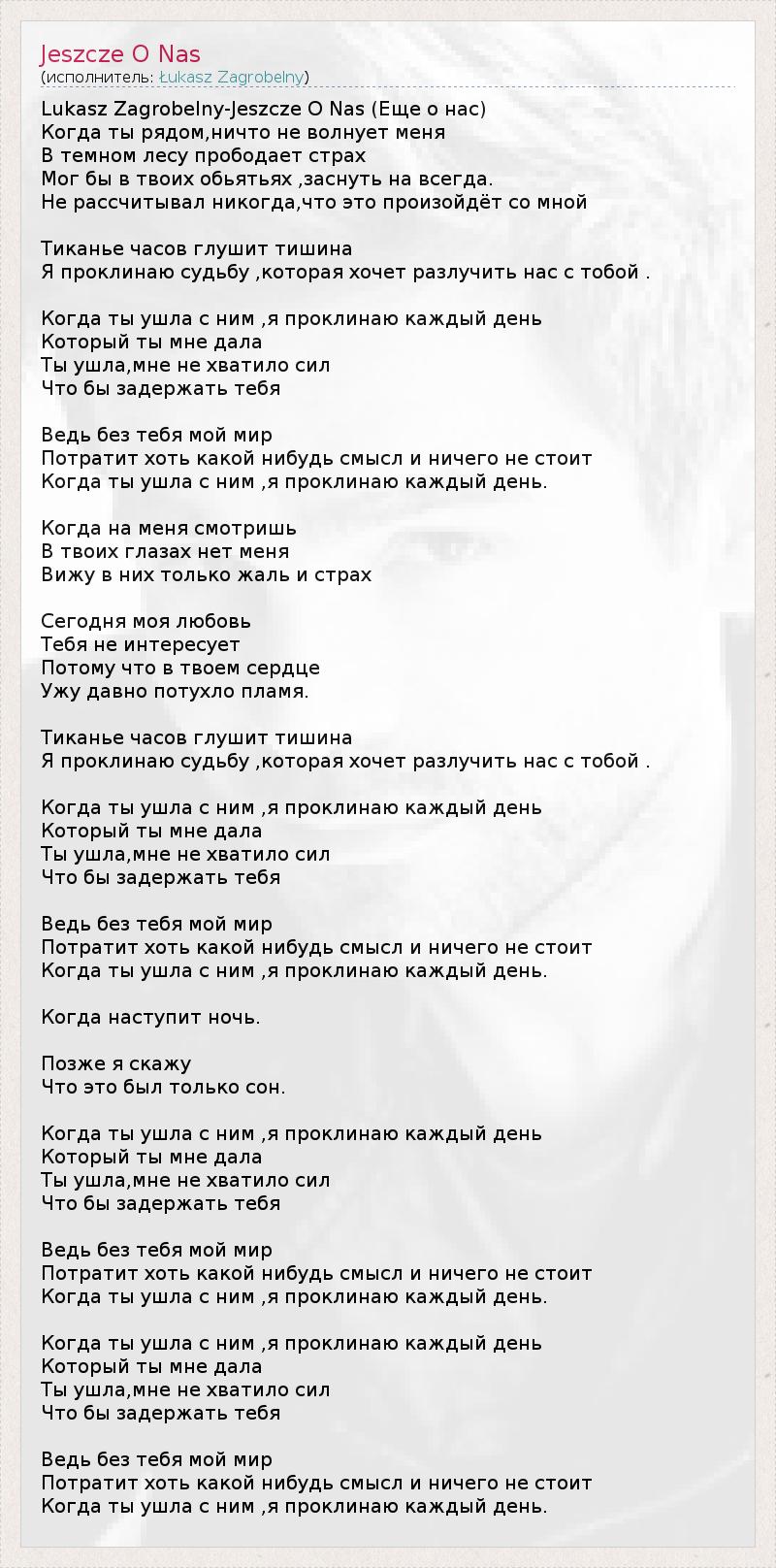 Jeszcze O Nas
(исполнитель: Łukasz Zagrobelny)

Lukasz Zagrobelny-Jeszcze O Nas (Еще о нас)
Когда ты рядом,ничто не волнует меня
В темном лесу прободает страх
Мог бы в твоих обьятьях ,заснуть на всегда.
Не рассчитывал никогда,что это произойдёт со мной

Тиканье часов глушит тишина
Я проклинаю судьбу ,которая хочет разлучить нас с тобой .

Когда ты ушла с ним ,я проклинаю каждый день
Который ты мне дала
Ты ушла,мне не хватило сил
Что бы задержать тебя

Ведь без тебя мой мир
Потратит хоть какой нибудь смысл и ничего не стоит
Когда ты ушла с ним ,я проклинаю каждый день.

Когда на меня смотришь
В твоих глазах нет меня
Вижу в них только жаль и страх

Сегодня моя любовь
Тебя не интересует
Потому что в твоем сердце
Ужу давно потухло пламя.

Тиканье часов глушит тишина
Я проклинаю судьбу ,которая хочет разлучить нас с тобой .

Когда ты ушла с ним ,я проклинаю каждый день
Который ты мне дала
Ты ушла,мне не хватило сил
Что бы задержать тебя

Ведь без тебя мой мир
Потратит хоть какой нибудь смысл и ничего не стоит
Когда ты ушла с ним ,я проклинаю каждый день.

Когда наступит ночь.

Позже я скажу
Что это был только сон.

Когда ты ушла с ним ,я проклинаю каждый день
Который ты мне дала
Ты ушла,мне не хватило сил
Что бы задержать тебя

Ведь без тебя мой мир
Потратит хоть какой нибудь смысл и ничего не стоит
Когда ты ушла с ним ,я проклинаю каждый день.

Когда ты ушла с ним ,я проклинаю каждый день
Который ты мне дала
Ты ушла,мне не хватило сил
Что бы задержать тебя

Ведь без тебя мой мир
Потратит хоть какой нибудь смысл и ничего не стоит
Когда ты ушла с ним ,я проклинаю каждый день.